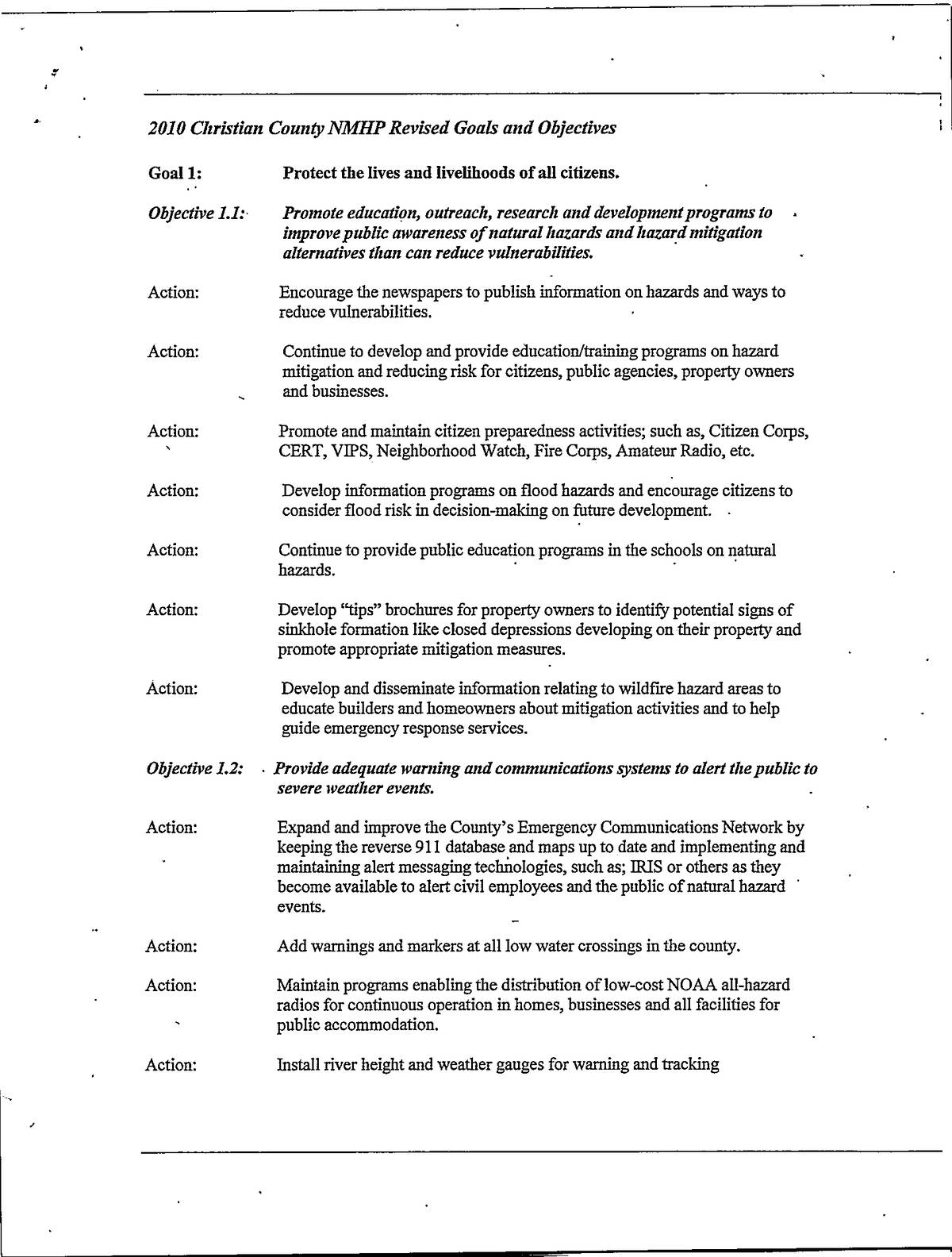 2010 Christian County NMHP Revised Goals and Objectives

Goal 1: Protect the lives and livelihoods of all citizens.

Objective 1.1: Promote education, outreach, research and development programs to improve public awareness of natural hazards and hazard mitigation alternatives than can reduce vulnerabilities.

Action: Encourage the newspapers to publish information on hazards and ways to reduce vulnerabilities.

Action: Continue to develop and provide education/training programs on hazard mitigation and reducing risk for citizens, public agencies, property owners and businesses.

Action: Promote and maintain citizen preparedness activities; such as, Citizen Corps, CERT, VIPS, Neighborhood Watch, Fire Corps, Amateur Radio, etc.

Action: Develop information programs on flood hazards and encourage citizens to consider flood risk in decision-making on future development.

Action: Continue to provide public education programs in the schools on natural hazards.

Action: Develop "tips" brochures for property owners to identify potential signs of sinkhole formation like closed depressions developing on their property and promote appropriate mitigation measures.

Action: Develop and disseminate information relating to wildfire hazard areas to educate builders and homeowners about mitigation activities and to help guide emergency response services.

Objective 1.2: Provide adequate warning and communications systems to alert the public to severe weather events.

Action: Expand and improve the County's Emergency Communications Network by keeping the reverse 911 database and maps up to date and implementing and maintaining alert messaging technologies, such as; IRIS or others as they become available to alert civil employees and the public of natural hazard events.

Action: Add warnings and markers at all low water crossings in the county.

Action: Maintain programs enabling the distribution of low-cost NOAA all-hazard radios for continuous operation in homes, businesses and all facilities for public accommodation.

Action: Install river height and weather gauges for warning and tracking